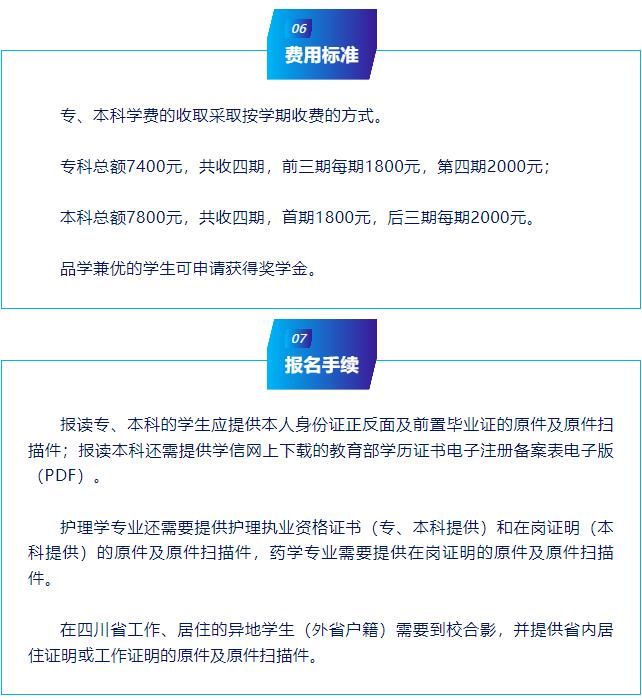 06
费用标准

专、本科学费的收取采取按学期收费的方式。

专科总额7400元，共收四期，前三期每期1800元，第四期2000元；

本科总额7800元，共收四期，首期1800元，后三期每期2000元。

品学兼优的学生可申请获得奖学金。

07
报名手续

报读专、本科的学生应提供本人身份证正反面及前置毕业证的原件及原件扫描件；报读本科还需提供学信网上下载的教育部学历证书电子注册备案表电子版（PDF）。

护理学专业还需要提供护理执业资格证书（专、本科提供）和在岗证明（本科提供）的原件及原件扫描件，药学专业需要提供在岗证明的原件及原件扫描件。

在四川省工作、居住的异地学生（外省户籍）需要到校合影，并提供省内居住证明或工作证明的原件及原件扫描件。